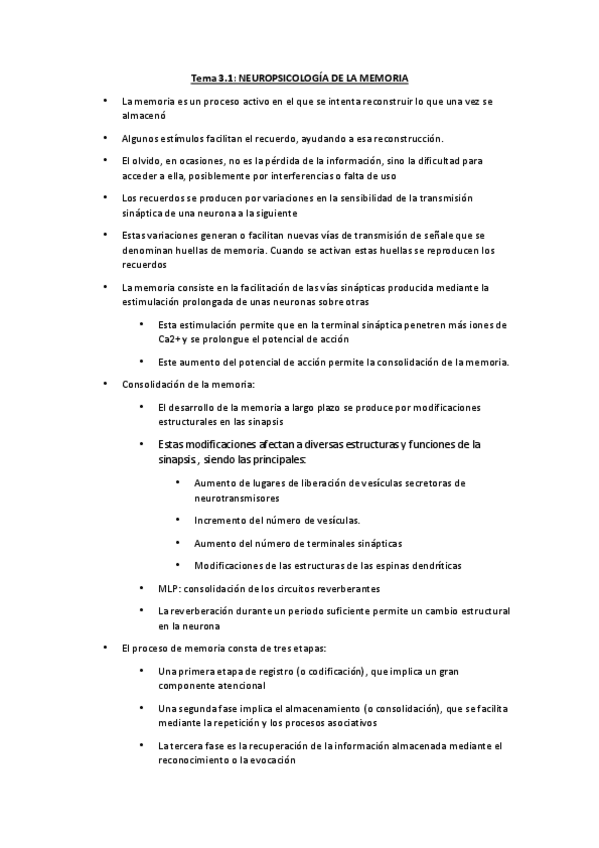 Tema 3.1: NEUROPSICOLOGÍA DE LA MEMORIA

• La memoria es un proceso activo en el que se intenta reconstruir lo que una vez se almacenó

• Algunos estímulos facilitan el recuerdo, ayudando a esa reconstrucción.

• El olvido, en ocasiones, no es la pérdida de la información, sino la dificultad para acceder a ella, posiblemente por interferencias o falta de uso

• Los recuerdos se producen por variaciones en la sensibilidad de la transmisión sináptica de una neurona a la siguiente

• Estas variaciones generan o facilitan nuevas vías de transmisión de señale que se denominan huellas de memoria. Cuando se activan estas huellas se reproducen los recuerdos

• La memoria consiste en la facilitación de las vías sinápticas producida mediante la estimulación prolongada de unas neuronas sobre otras

  • Esta estimulación permite que en la terminal sináptica penetren más iones de Ca2+ y se prolongue el potencial de acción

  • Este aumento del potencial de acción permite la consolidación de la memoria.

• Consolidación de la memoria:

  • El desarrollo de la memoria a largo plazo se produce por modificaciones estructurales en las sinapsis

  • Estas modificaciones afectan a diversas estructuras y funciones de la sinapsis , siendo las principales:

    • Aumento de lugares de liberación de vesículas secretoras de neurotransmisores

    • Incremento del número de vesículas.

    • Aumento del número de terminales sinápticas

    • Modificaciones de las estructuras de las espinas dendríticas

  • MLP: consolidación de los circuitos reverberantes

  • La reverberación durante un periodo suficiente permite un cambio estructural en la neurona

• El proceso de memoria consta de tres etapas:

  • Una primera etapa de registro (o codificación), que implica un gran componente atencional

  • Una segunda fase implica el almacenamiento (o consolidación), que se facilita mediante la repetición y los procesos asociativos

  • La tercera fase es la recuperación de la información almacenada mediante el reconocimiento o la evocación